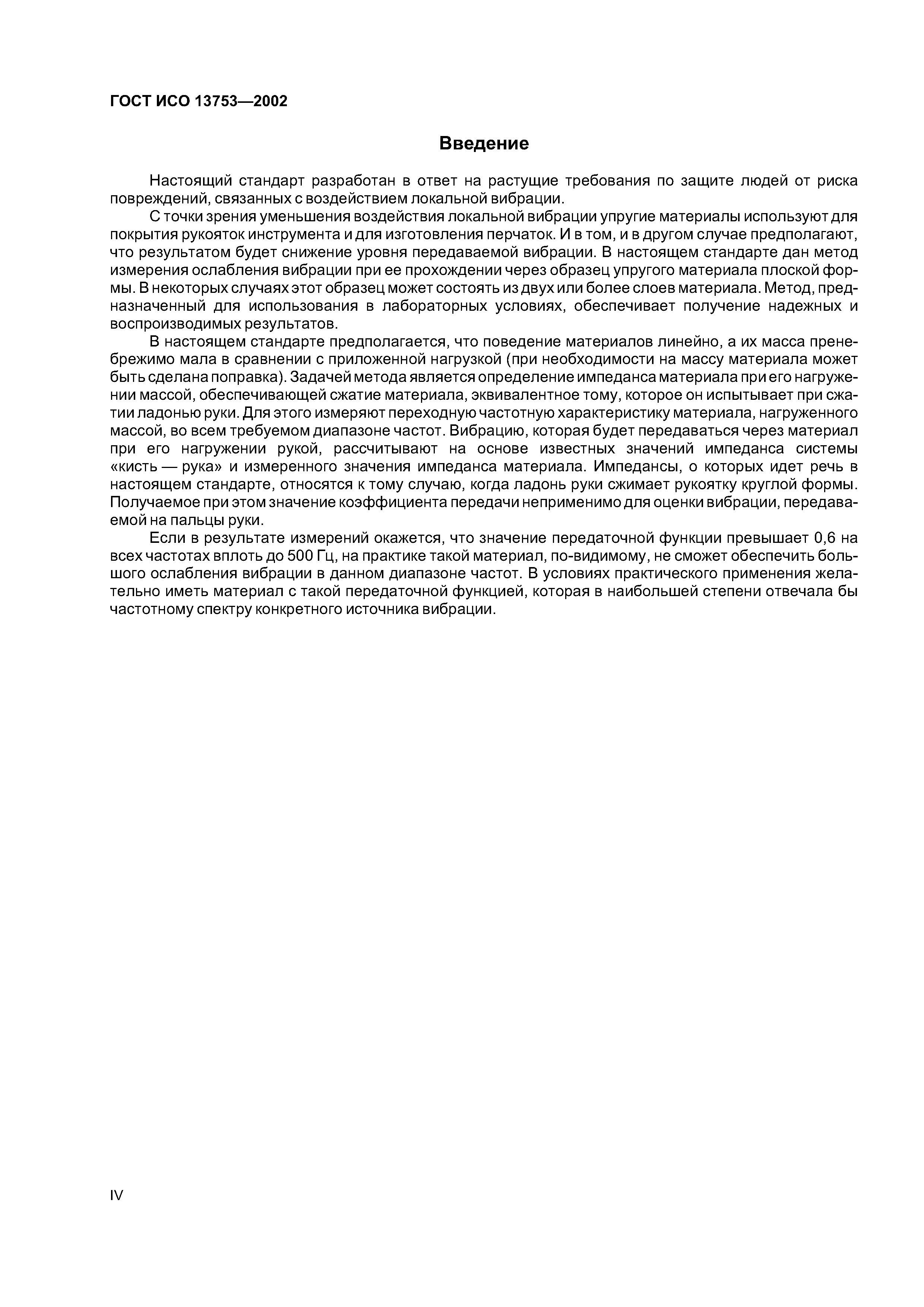 ГОСТ ИСО 13753—2002

Введение

Настоящий стандарт разработан в ответ на растущие требования по защите людей от риска повреждений, связанных с воздействием локальной вибрации.

С точки зрения уменьшения воздействия локальной вибрации упругие материалы используют для покрытия рукояток инструмента и для изготовления перчаток. И в том, и в другом случае предполагают, что результатом будет снижение уровня передаваемой вибрации. В настоящем стандарте дан метод измерения ослабления вибрации при ее прохождении через образец упругого материала плоской формы. В некоторых случаях этот образец может состоять из двух или более слоев материала. Метод, предназначенный для использования в лабораторных условиях, обеспечивает получение надежных и воспроизводимых результатов.

В настоящем стандарте предполагается, что поведение материалов линейно, а их масса пренебрежимо мала в сравнении с приложенной нагрузкой (при необходимости на массу материала может быть сделана поправка). Задачей метода является определение импеданса материала при его нагружении массой, обеспечивающей сжатие материала, эквивалентное тому, которое он испытывает при сжатии ладонью руки. Для этого измеряют переходную частотную характеристику материала, нагруженного массой, во всем требуемом диапазоне частот. Вибрацию, которая будет передаваться через материал при его нагружении рукой, рассчитывают на основе известных значений импеданса системы «кисть — рука» и измеренного значения импеданса материала. Импедансы, о которых идет речь в настоящем стандарте, относятся к тому случаю, когда ладонь руки сжимает рукоятку круглой формы. Получаемое при этом значение коэффициента передачи неприменимо для оценки вибрации, передаваемой на пальцы руки.

Если в результате измерений окажется, что значение передаточной функции превышает 0,6 на всех частотах вплоть до 500 Гц, на практике такой материал, по-видимому, не сможет обеспечить большого ослабления вибрации в данном диапазоне частот. В условиях практического применения желательно иметь материал с такой передаточной функцией, которая в наибольшей степени отвечала бы частотному спектру конкретного источника вибрации.

IV